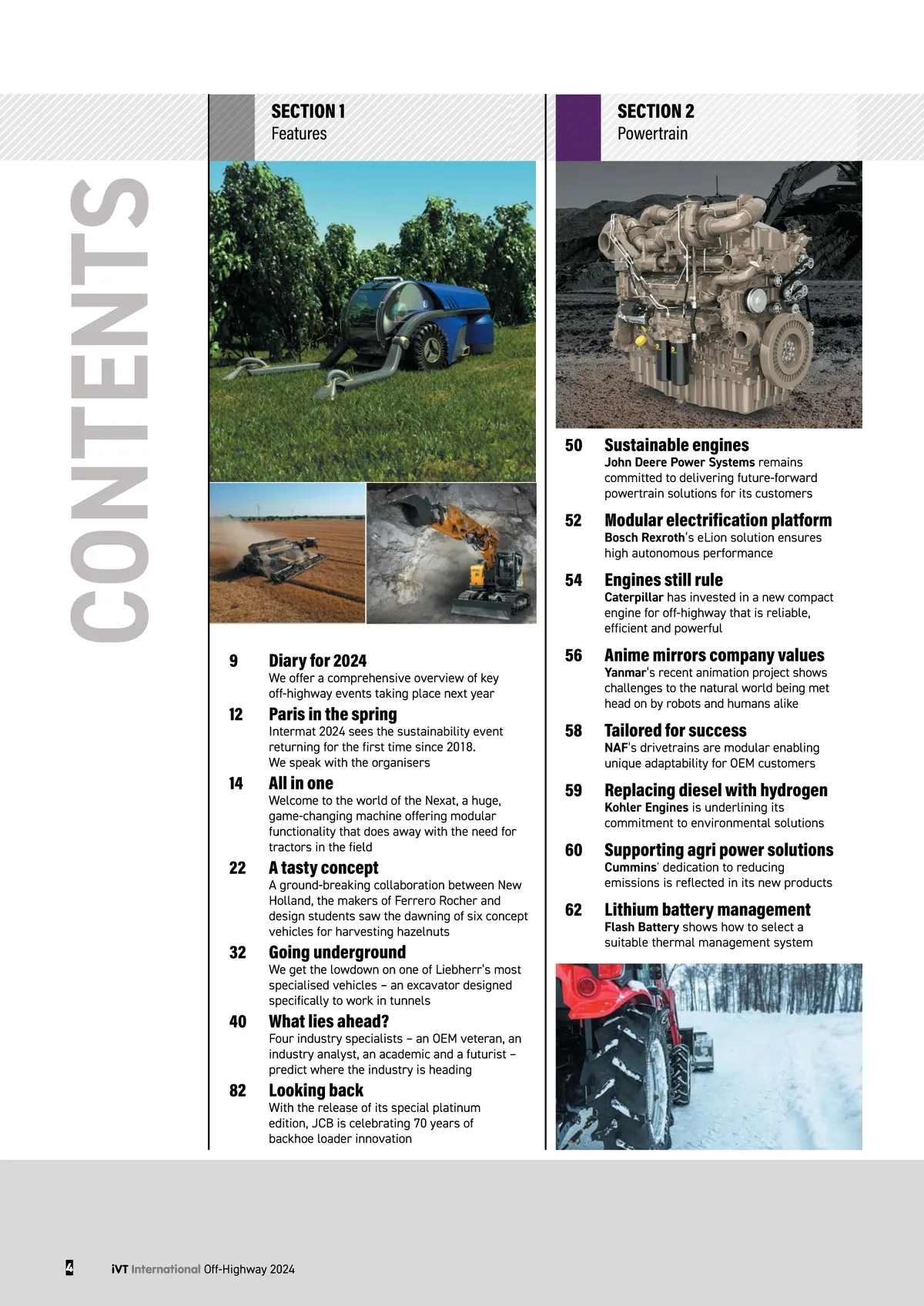 CONTENTS

SECTION 1
Features

9 Diary for 2024
We offer a comprehensive overview of key off-highway events taking place next year

12 Paris in the spring
Intermat 2024 sees the sustainability event returning for the first time since 2018. We speak with the organisers

14 All in one
Welcome to the world of the Nexat, a huge, game-changing machine offering modular functionality that does away with the need for tractors in the field

22 A tasty concept
A ground-breaking collaboration between New Holland, the makers of Ferrero Rocher and design students saw the dawning of six concept vehicles for harvesting hazelnuts

32 Going underground
We get the lowdown on one of Liebherr's most specialised vehicles – an excavator designed specifically to work in tunnels

40 What lies ahead?
Four industry specialists – an OEM veteran, an industry analyst, an academic and a futurist – predict where the industry is heading

82 Looking back
With the release of its special platinum edition, JCB is celebrating 70 years of backhoe loader innovation

SECTION 2
Powertrain

50 Sustainable engines
John Deere Power Systems remains committed to delivering future-forward powertrain solutions for its customers

52 Modular electrification platform
Bosch Rexroth's eLion solution ensures high autonomous performance

54 Engines still rule
Caterpillar has invested in a new compact engine for off-highway that is reliable, efficient and powerful

56 Anime mirrors company values
Yanmar's recent animation project shows challenges to the natural world being met head on by robots and humans alike

58 Tailored for success
NAF's drivetrains are modular enabling unique adaptability for OEM customers

59 Replacing diesel with hydrogen
Kohler Engines is underlining its commitment to environmental solutions

60 Supporting agri power solutions
Cummins' dedication to reducing emissions is reflected in its new products

62 Lithium battery management
Flash Battery shows how to select a suitable thermal management system

4 iVT International Off-Highway 2024